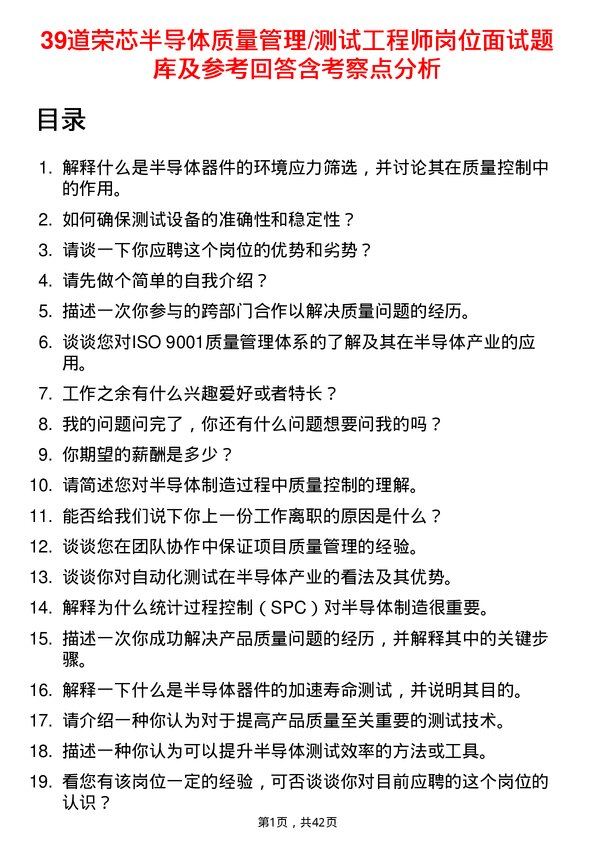 39道荣芯半导体质量管理/测试工程师岗位面试题库及参考回答含考察点分析

目录

1. 解释什么是半导体器件的环境应力筛选，并讨论其在质量控制中的作用。
2. 如何确保测试设备的准确性和稳定性？
3. 请谈一下你应聘这个岗位的优势和劣势？
4. 请先做个简单的自我介绍？
5. 描述一次你参与的跨部门合作以解决质量问题的经历。
6. 谈谈您对ISO 9001质量管理体系的了解及其在半导体产业的应用。
7. 工作之余有什么兴趣爱好或者特长？
8. 我的问题问完了，你还有什么问题想要问我的吗？
9. 你期望的薪酬是多少？
10. 请简述您对半导体制造过程中质量控制的理解。
11. 能否给我们说下你上一份工作离职的原因是什么？
12. 谈谈您在团队协作中保证项目质量管理的经验。
13. 谈谈你对自动化测试在半导体产业的看法及其优势。
14. 解释为什么统计过程控制（SPC）对半导体制造很重要。
15. 描述一次你成功解决产品质量问题的经历，并解释其中的关键步骤。
16. 解释一下什么是半导体器件的加速寿命测试，并说明其目的。
17. 请介绍一种你认为对于提高产品质量至关重要的测试技术。
18. 描述一种你认为可以提升半导体测试效率的方法或工具。
19. 看您有该岗位一定的经验，可否谈谈你对目前应聘的这个岗位的认识？

第1页，共42页